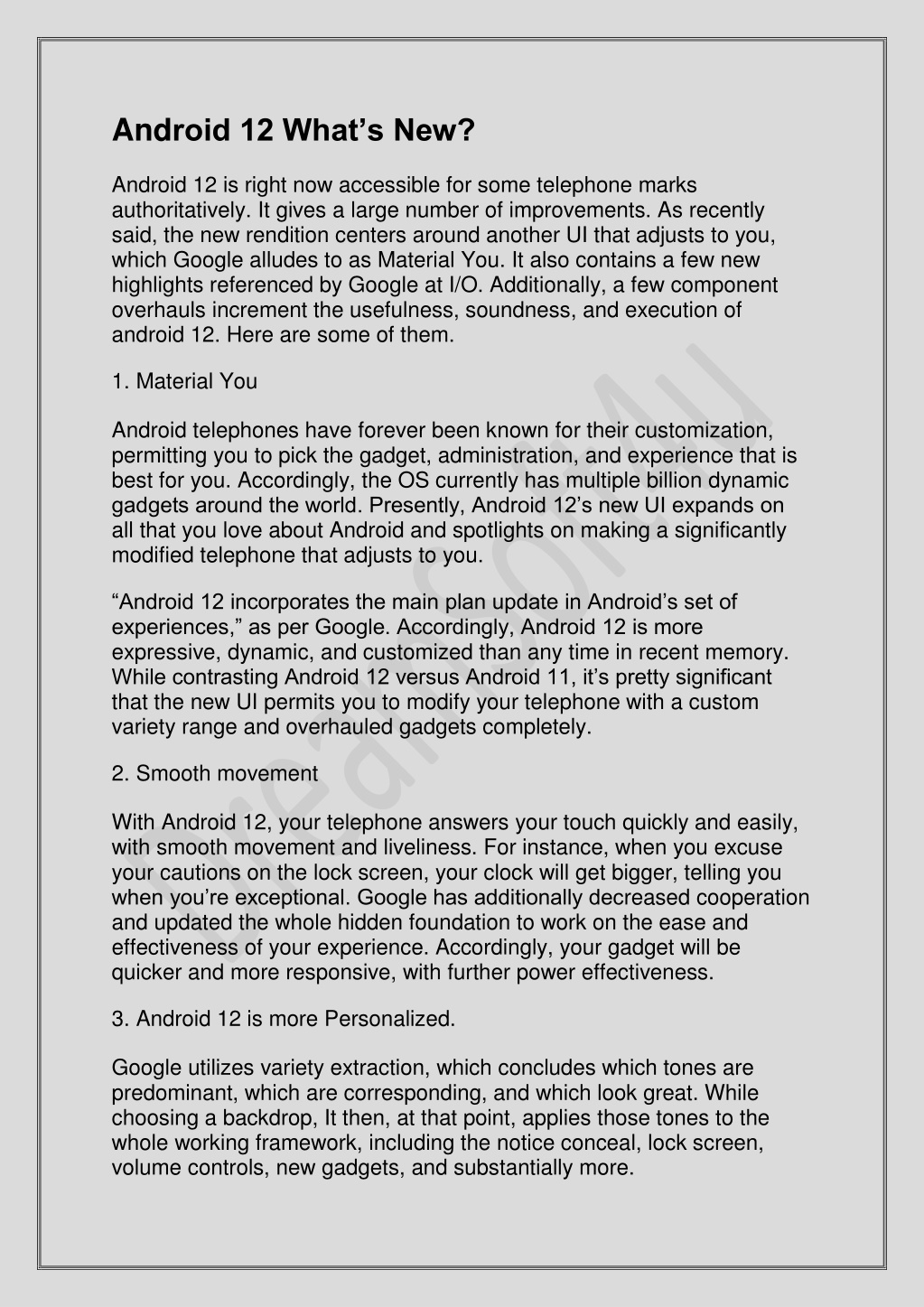 Android 12 What’s New?

Android 12 is right now accessible for some telephone marks authoritatively. It gives a large number of improvements. As recently said, the new rendition centers around another UI that adjusts to you, which Google alludes to as Material You. It also contains a few new highlights referenced by Google at I/O. Additionally, a few component overhauls increment the usefulness, soundness, and execution of android 12. Here are some of them.

1. Material You

Android telephones have forever been known for their customization, permitting you to pick the gadget, administration, and experience that is best for you. Accordingly, the OS currently has multiple billion dynamic gadgets around the world. Presently, Android 12’s new UI expands on all that you love about Android and spotlights on making a significantly modified telephone that adjusts to you.

“Android 12 incorporates the main plan update in Android’s set of experiences,” as per Google. Accordingly, Android 12 is more expressive, dynamic, and customized than any time in recent memory. While contrasting Android 12 versus Android 11, it’s pretty significant that the new UI permits you to modify your telephone with a custom variety range and overhauled gadgets completely.

2. Smooth movement

With Android 12, your telephone answers your touch quickly and easily, with smooth movement and liveliness. For instance, when you excuse your cautions on the lock screen, your clock will get bigger, telling you when you’re exceptional. Google has additionally decreased cooperation and updated the whole hidden foundation to work on the ease and effectiveness of your experience. Accordingly, your gadget will be quicker and more responsive, with further power effectiveness.

3. Android 12 is more Personalized.

Google utilizes variety extraction, which concludes which tones are predominant, which are corresponding, and which look great. While choosing a backdrop, It then, at that point, applies those tones to the whole working framework, including the notice conceal, lock screen, volume controls, new gadgets, and substantially more.